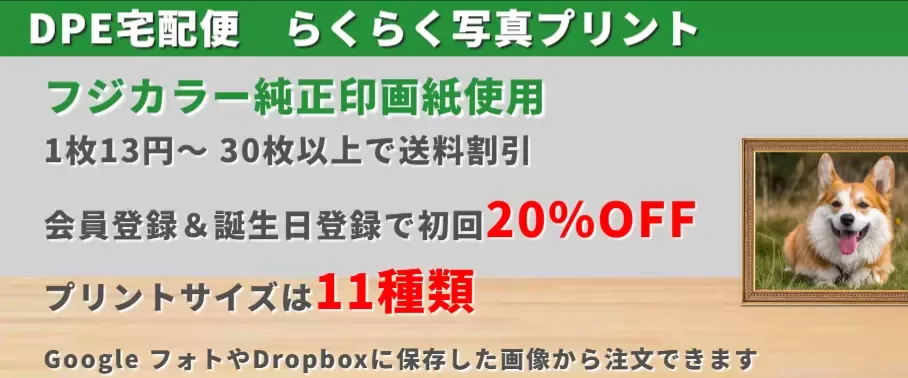 DPE宅配便　らくらく写真プリント

フジカラー純正印画紙使用

1枚13円～ 30枚以上で送料割引

会員登録＆誕生日登録で初回20%OFF

プリントサイズは11種類

Google フォトやDropboxに保存した画像から注文できます